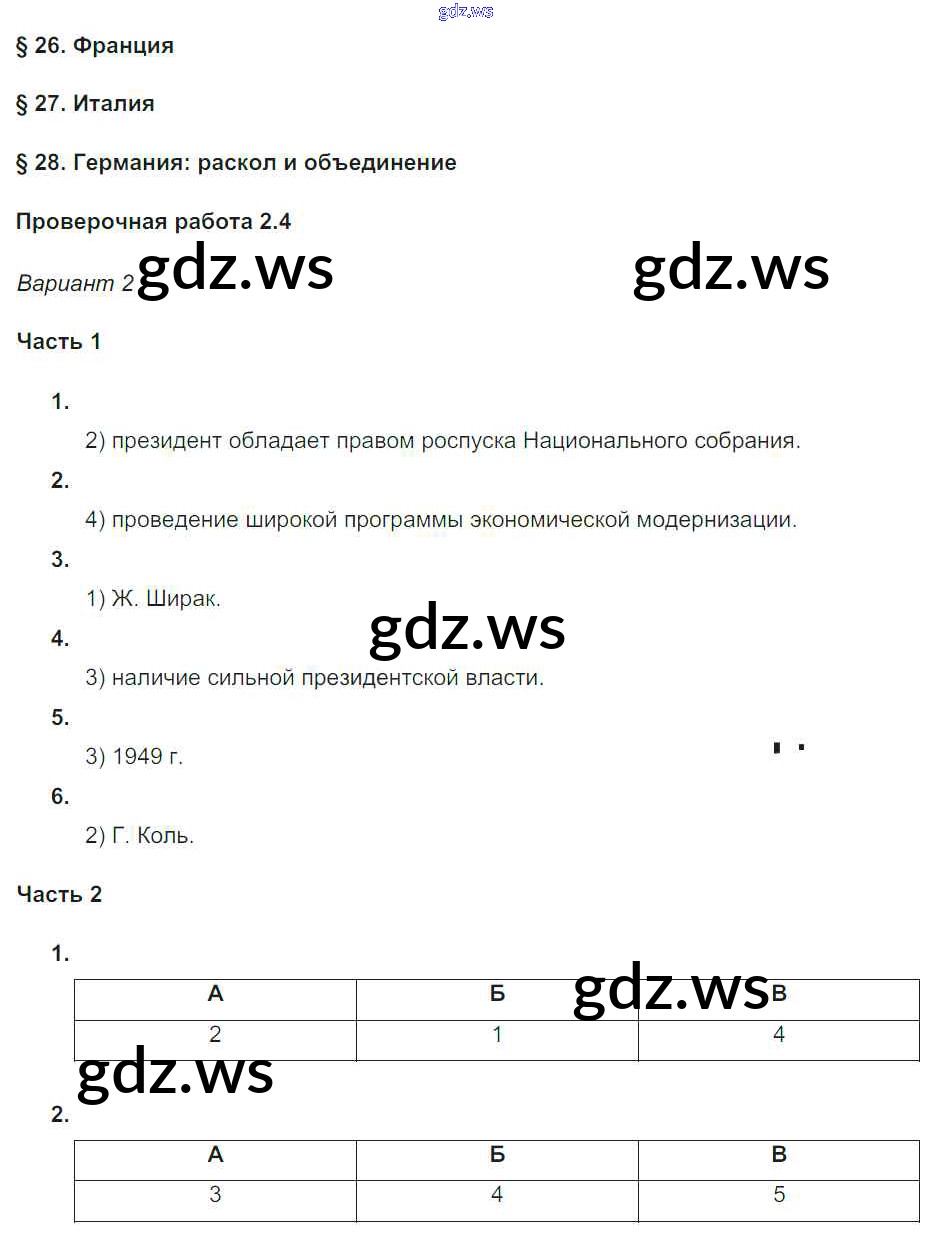 gdz.ws

§ 26. Франция

§ 27. Италия

§ 28. Германия: раскол и объединение

Проверочная работа 2.4

Вариант 2 gdz.ws gdz.ws

Часть 1

1.

2) президент обладает правом роспуска Национального собрания.

2.

4) проведение широкой программы экономической модернизации.

3.

1) Ж. Ширак.

gdz.ws

4.

3) наличие сильной президентской власти.

5.

3) 1949 г.

6.

2) Г. Коль.

Часть 2

1.

gdz.ws

| А | Б | В |
|---|---|---|
| 2 | 1 | 4 |

gdz.ws

2.

| А | Б | В |
|---|---|---|
| 3 | 4 | 5 |